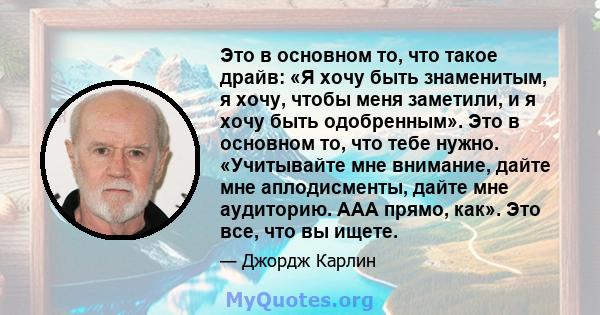 Это в основном то, что такое драйв: «Я хочу быть знаменитым, я хочу, чтобы меня заметили, и я хочу быть одобренным». Это в основном то, что тебе нужно. «Учитывайте мне внимание, дайте мне аплодисменты, дайте мне аудиторию. ААА прямо, как». Это все, что вы ищете.

— Джордж Карлин

MyQuotes.org